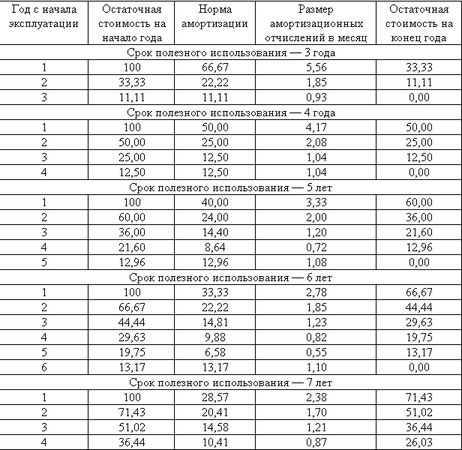 | Год с начала эксплуатации | Остаточная стоимость на начало года | Норма амортизации | Размер амортизационных отчислений в месяц | Остаточная стоимость на конец года |
|---|---|---|---|---|
| Срок полезного использования — 3 года | | | | |
| 1 | 100 | 66,67 | 5,56 | 33,33 |
| 2 | 33,33 | 22,22 | 1,85 | 11,11 |
| 3 | 11,11 | 11,11 | 0,93 | 0,00 |
| Срок полезного использования — 4 года | | | | |
| 1 | 100 | 50,00 | 4,17 | 50,00 |
| 2 | 50,00 | 25,00 | 2,08 | 25,00 |
| 3 | 25,00 | 12,50 | 1,04 | 12,50 |
| 4 | 12,50 | 12,50 | 1,04 | 0,00 |
| Срок полезного использования — 5 лет | | | | |
| 1 | 100 | 40,00 | 3,33 | 60,00 |
| 2 | 60,00 | 24,00 | 2,00 | 36,00 |
| 3 | 36,00 | 14,40 | 1,20 | 21,60 |
| 4 | 21,60 | 8,64 | 0,72 | 12,96 |
| 5 | 12,96 | 12,96 | 1,08 | 0,00 |
| Срок полезного использования — 6 лет | | | | |
| 1 | 100 | 33,33 | 2,78 | 66,67 |
| 2 | 66,67 | 22,22 | 1,85 | 44,44 |
| 3 | 44,44 | 14,81 | 1,23 | 29,63 |
| 4 | 29,63 | 9,88 | 0,82 | 19,75 |
| 5 | 19,75 | 6,58 | 0,55 | 13,17 |
| 6 | 13,17 | 13,17 | 1,10 | 0,00 |
| Срок полезного использования — 7 лет | | | | |
| 1 | 100 | 28,57 | 2,38 | 71,43 |
| 2 | 71,43 | 20,41 | 1,70 | 51,02 |
| 3 | 51,02 | 14,58 | 1,21 | 36,44 |
| 4 | 36,44 | 10,41 | 0,87 | 26,03 |